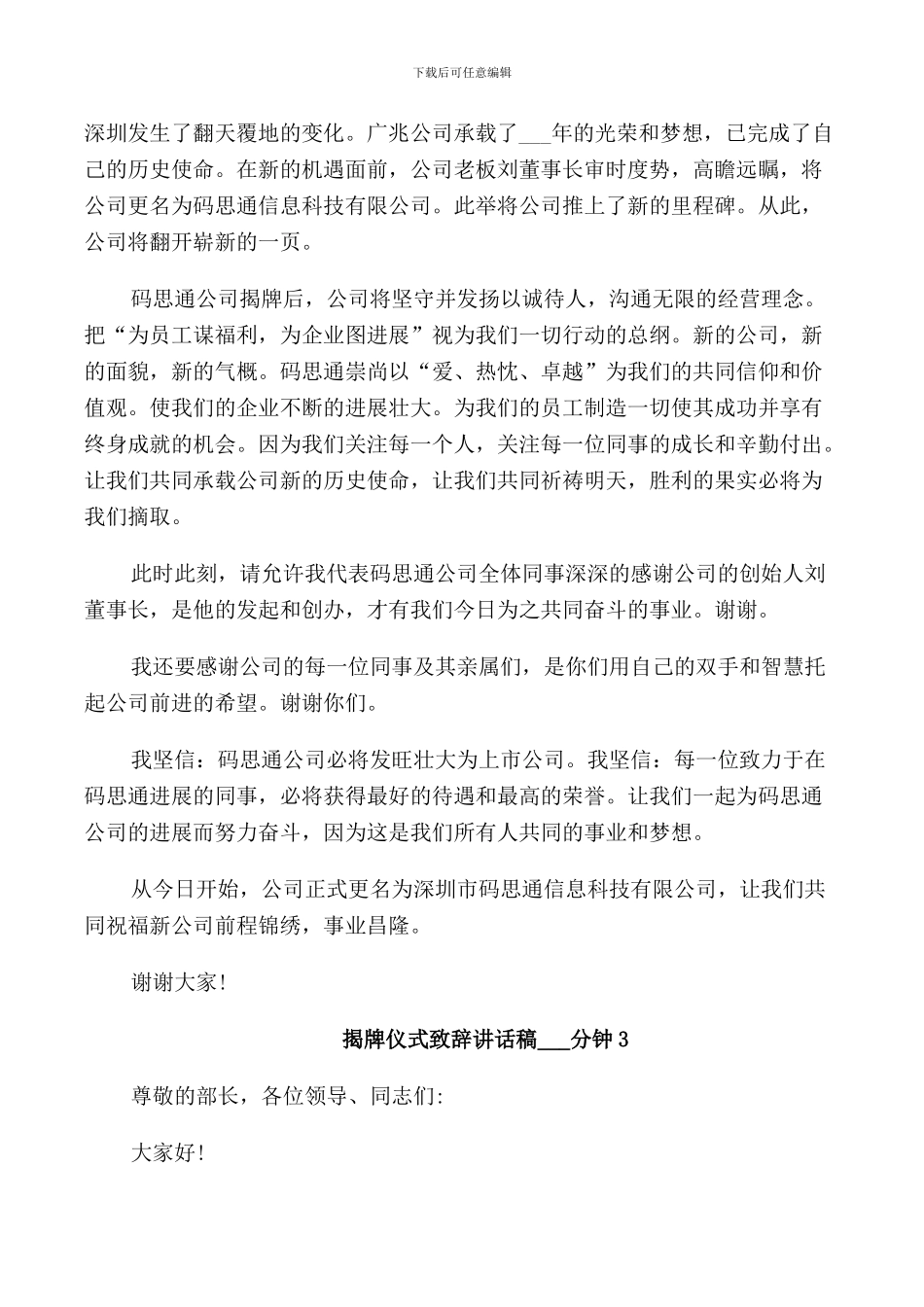 下载后可任意编辑

深圳发生了翻天覆地的变化。广兆公司承载了___年的光荣和梦想，已完成了自己的历史使命。在新的机遇面前，公司老板刘董事长审时度势，高瞻远瞩，将公司更名为码思通信息科技有限公司。此举将公司推上了新的里程碑。从此，公司将翻开崭新的一页。

码思通公司揭牌后，公司将坚守并发扬以诚待人，沟通无限的经营理念。把“为员工谋福利，为企业图进展”视为我们一切行动的总纲。新的公司，新的面貌，新的气概。码思通崇尚以“爱、热忱、卓越”为我们的共同信仰和价值观。使我们的企业不断的进展壮大。为我们的员工制造一切使其成功并享有终身成就的机会。因为我们关注每一个人，关注每一位同事的成长和辛勤付出。让我们共同承载公司新的历史使命，让我们共同祈祷明天，胜利的果实必将为我们摘取。

此时此刻，请允许我代表码思通公司全体同事深深的感谢公司的创始人刘董事长，是他的发起和创办，才有我们今日为之共同奋斗的事业。谢谢。

我还要感谢公司的每一位同事及其亲属们，是你们用自己的双手和智慧托起公司前进的希望。谢谢你们。

我坚信：码思通公司必将发旺壮大为上市公司。我坚信：每一位致力于在码思通进展的同事，必将获得最好的待遇和最高的荣誉。让我们一起为码思通公司的进展而努力奋斗，因为这是我们所有人共同的事业和梦想。

从今日开始，公司正式更名为深圳市码思通信息科技有限公司，让我们共同祝福新公司前程锦绣，事业昌隆。

谢谢大家!

揭牌仪式致辞讲话稿___分钟 3

尊敬的部长，各位领导、同志们:

大家好!